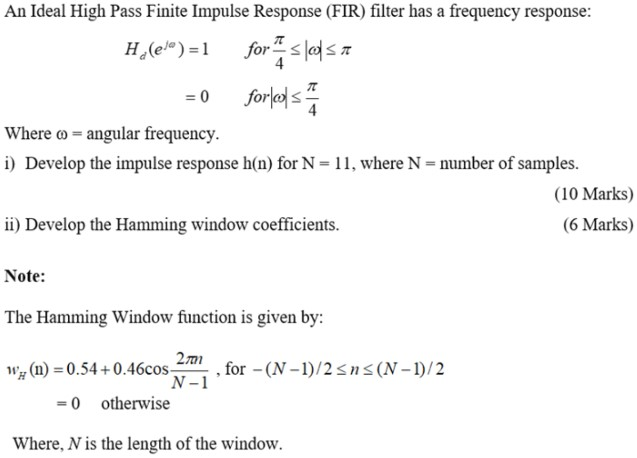 An Ideal High Pass Finite Impulse Response (FIR) filter has a frequency response:

$H_d(e^{j\omega}) = 1 \quad for \frac{\pi}{4} \le |\omega| \le \pi$

$= 0 \quad for |\omega| \le \frac{\pi}{4}$

Where ω = angular frequency.

i) Develop the impulse response h(n) for N = 11, where N = number of samples.

(10 Marks)

ii) Develop the Hamming window coefficients.

(6 Marks)

Note:

The Hamming Window function is given by:

$w_H(n) = 0.54 + 0.46\cos\frac{2\pi n}{N-1}$ , for $-(N-1)/2 \le n \le (N-1)/2$

$= 0$ otherwise

Where, $N$ is the length of the window.